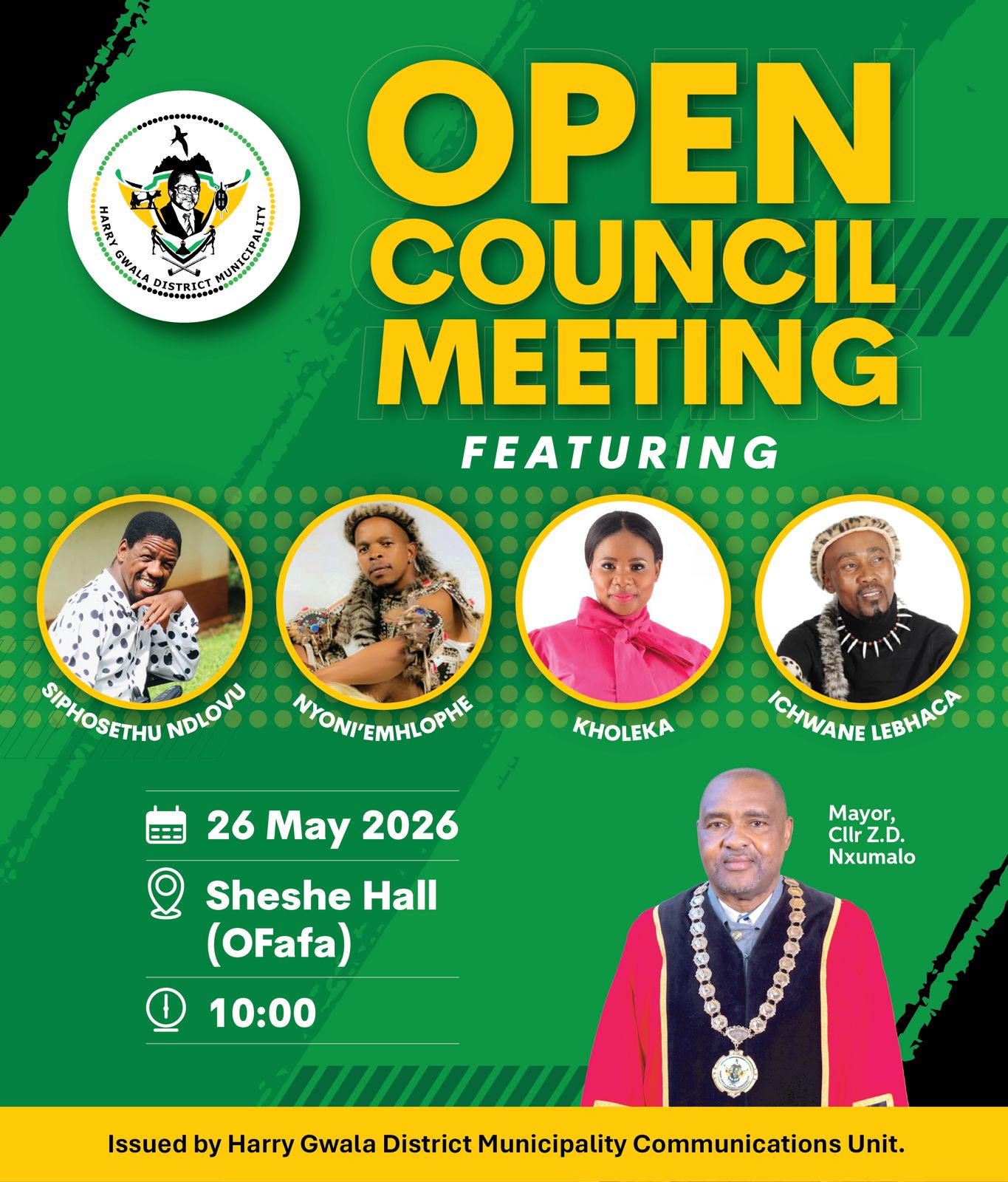 HARRY GWALA DISTRICT MUNICIPALITY

OPEN COUNCIL MEETING

FEATURING

SIPHOSETHU NDLOVU

NYONI'EMHLOPHE

KHOLEKA

ICHWANE LEBHACA

26 May 2026

Sheshe Hall (OFafa)

10:00

Mayor, Cllr Z.D. Nxumalo

Issued by Harry Gwala District Municipality Communications Unit.